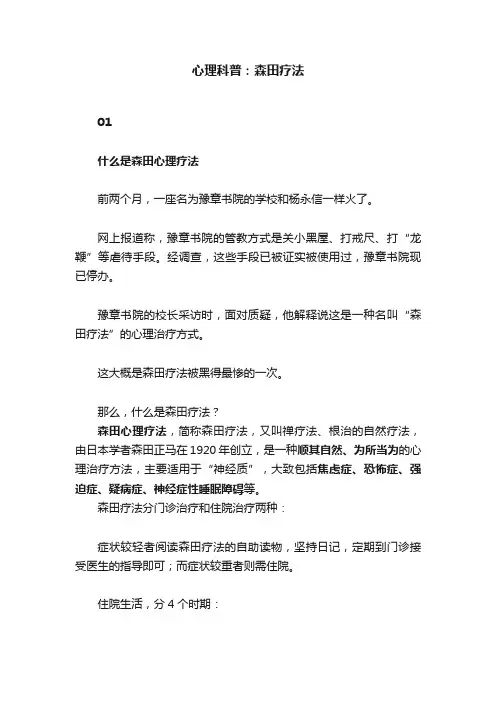 心理科普：森田疗法

01

什么是森田心理疗法

前两个月，一座名为豫章书院的学校和杨永信一样火了。

网上报道称，豫章书院的管教方式是关小黑屋、打戒尺、打“龙鞭”等虐待手段。经调查，这些手段已被证实被使用过，豫章书院现已停办。

豫章书院的校长采访时，面对质疑，他解释说这是一种名叫“森田疗法”的心理治疗方式。

这大概是森田疗法被黑得最惨的一次。

那么，什么是森田疗法？
森田心理疗法，简称森田疗法，又叫禅疗法、根治的自然疗法，由日本学者森田正马在 1920 年创立，是一种顺其自然、为所当为的心理治疗方法，主要适用于“神经质”，大致包括焦虑症、恐怖症、强迫症、疑病症、神经症性睡眠障碍等。
森田疗法分门诊治疗和住院治疗两种：

症状较轻者阅读森田疗法的自助读物，坚持日记，定期到门诊接受医生的指导即可；而症状较重者则需住院。

住院生活，分 4 个时期：